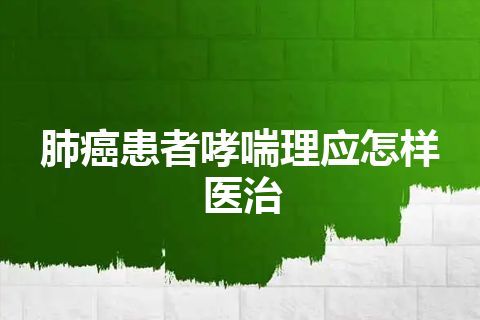 肺癌患者哮喘理应怎样医治